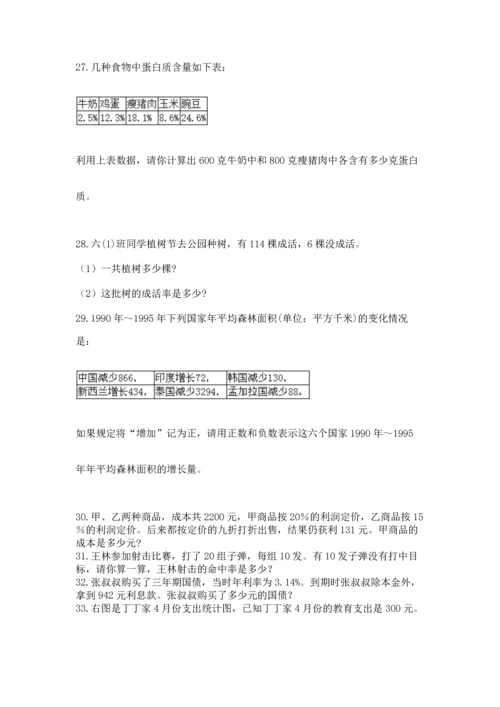 27. 几种食物中蛋白质含量如下表：

| 牛奶 | 鸡蛋 | 瘦猪肉 | 玉米 | 豌豆 |
|---|---|---|---|---|
| 2.5% | 12.3% | 18.1% | 8.6% | 24.6% |

利用上表数据，请你计算出 600 克牛奶中和 800 克瘦猪肉中各含有多少克蛋白质。

28. 六(1)班同学植树节去公园种树，有 114 棵成活，6 棵没成活。

（1）一共植树多少棵？

（2）这批树的成活率是多少？

29. 1990 年～1995 年下列国家年平均森林面积(单位：平方千米)的变化情况是：

| 中国减少866， | 印度增长72， | 韩国减少130， |
|---|---|---|
| 新西兰增长434， | 泰国减少3294， | 孟加拉国减少88。 |

如果规定将“增加”记为正，请用正数和负数表示这六个国家 1990 年～1995 年年平均森林面积的增长量。

30. 甲、乙两种商品，成本共 2200 元，甲商品按 20%的利润定价，乙商品按 15%的利润定价。后来都按定价的九折打折出售，结果仍获利 131 元。甲商品的成本是多少元？
31. 王林参加射击比赛，打了 20 组子弹，每组 10 发。有 10 发子弹没有打中目标，请你算一算，王林射击的命中率是多少？
32. 张叔叔购买了三年期国债，当时年利率为 3.14%。到期时张叔叔除本金外，拿到 942 元利息款。张叔叔购买了多少元的国债？
33. 右图是丁丁家 4 月份支出统计图，已知丁丁家 4 月份的教育支出是 300 元。